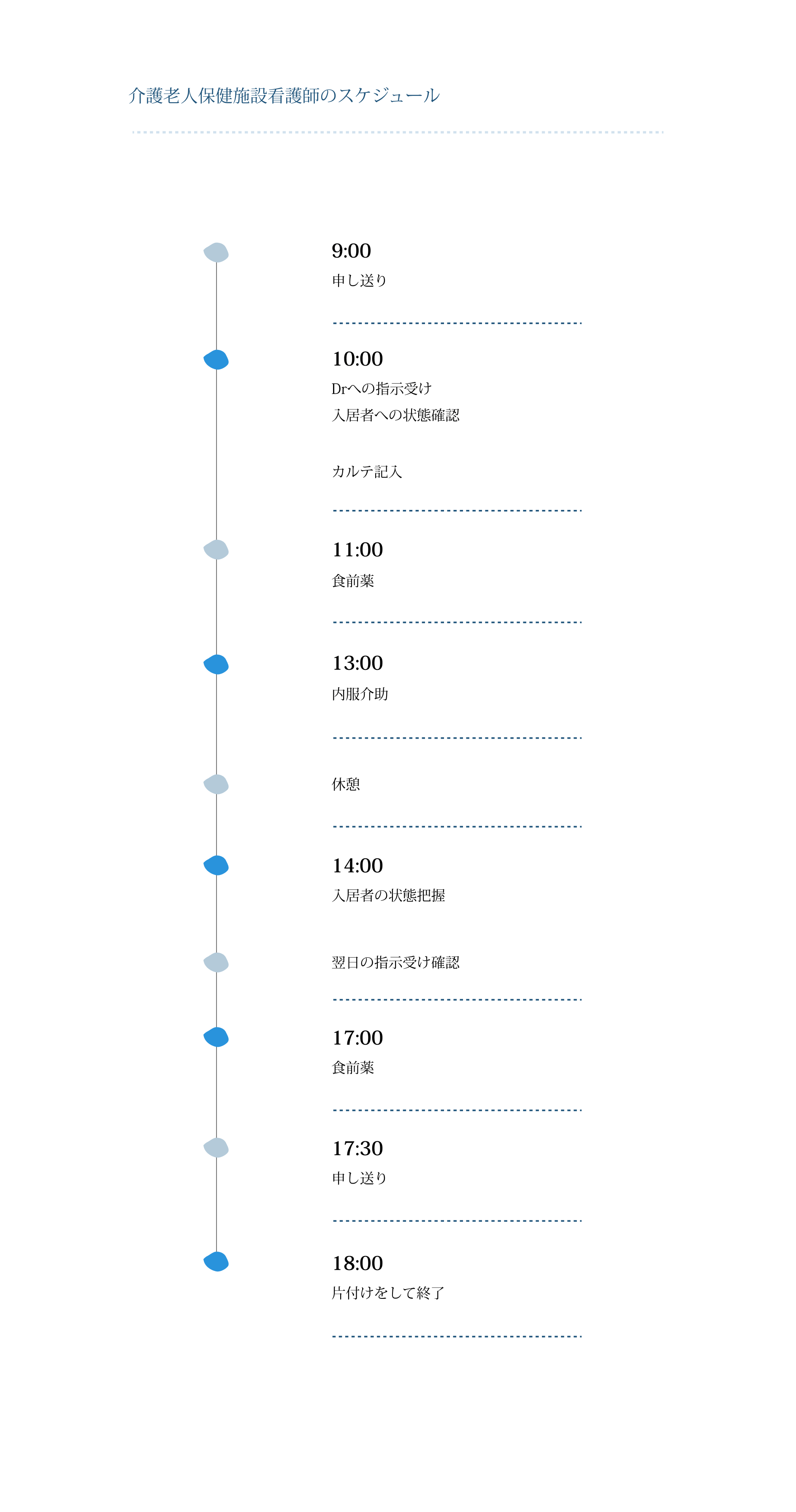 介護老人保健施設看護師のスケジュール

9:00
申し送り

10:00
Drへの指示受け
入居者への状態確認

カルテ記入

11:00
食前薬

13:00
内服介助

休憩

14:00
入居者の状態把握

翌日の指示受け確認

17:00
食前薬

17:30
申し送り

18:00
片付けをして終了